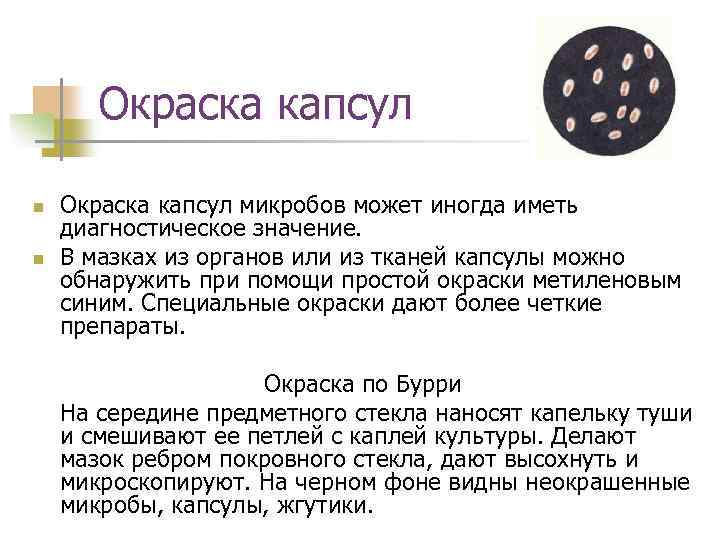 Окраска капсул

• Окраска капсул микробов может иногда иметь диагностическое значение.
• В мазках из органов или из тканей капсулы можно обнаружить при помощи простой окраски метиленовым синим. Специальные окраски дают более четкие препараты.

Окраска по Бурри

На середине предметного стекла наносят капельку туши и смешивают ее петлей с каплей культуры. Делают мазок ребром покровного стекла, дают высохнуть и микроскопируют. На черном фоне видны неокрашенные микробы, капсулы, жгутики.